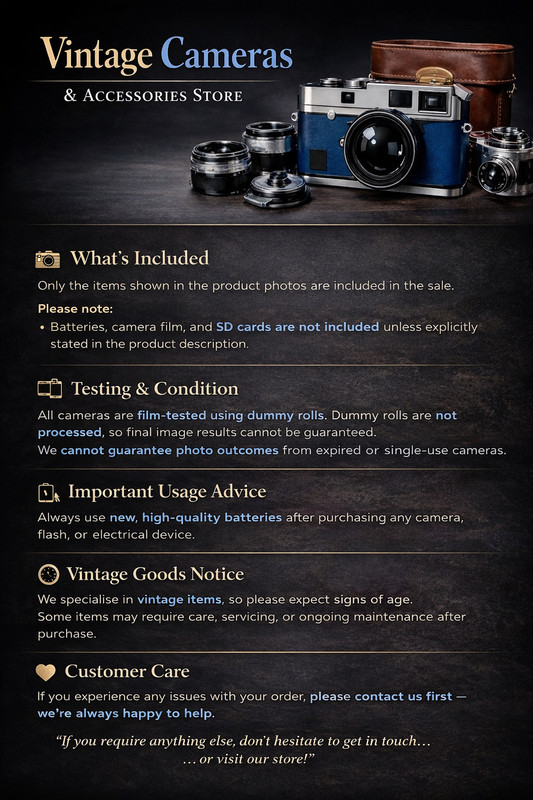 Vintage Cameras

& Accessories Store

What's Included

Only the items shown in the product photos are included in the sale.

Please note:

• Batteries, camera film, and SD cards are not included unless explicitly stated in the product description.

Testing & Condition

All cameras are film-tested using dummy rolls. Dummy rolls are not processed, so final image results cannot be guaranteed.

We cannot guarantee photo outcomes from expired or single-use cameras.

Important Usage Advice

Always use new, high-quality batteries after purchasing any camera, flash, or electrical device.

Vintage Goods Notice

We specialise in vintage items, so please expect signs of age.

Some items may require care, servicing, or ongoing maintenance after purchase.

Customer Care

If you experience any issues with your order, please contact us first — we're always happy to help.

"If you require anything else, don't hesitate to get in touch…
… or visit our store!"